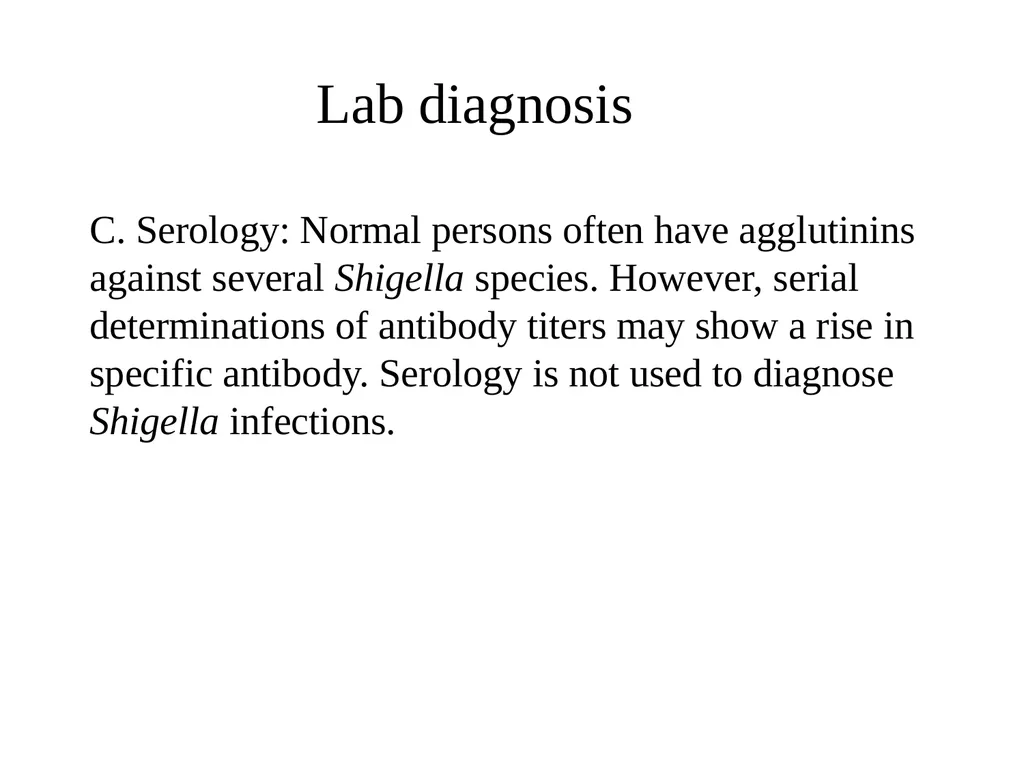 Lab diagnosis

C. Serology: Normal persons often have agglutinins against several Shigella species. However, serial determinations of antibody titers may show a rise in specific antibody. Serology is not used to diagnose Shigella infections.